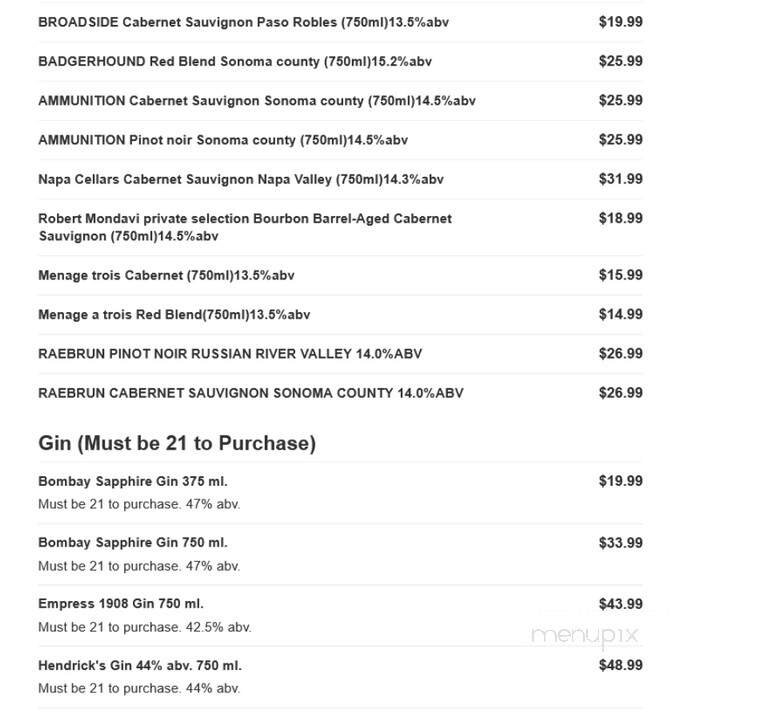 BROADSIDE Cabernet Sauvignon Paso Robles (750ml)13.5%abv $19.99

BADGERHOUND Red Blend Sonoma county (750ml)15.2%abv $25.99

AMMUNITION Cabernet Sauvignon Sonoma county (750ml)14.5%abv $25.99

AMMUNITION Pinot noir Sonoma county (750ml)14.5%abv $25.99

Napa Cellars Cabernet Sauvignon Napa Valley (750ml)14.3%abv $31.99

Robert Mondavi private selection Bourbon Barrel-Aged Cabernet Sauvignon (750ml)14.5%abv $18.99

Menage trois Cabernet (750ml)13.5%abv $15.99

Menage a trois Red Blend(750ml)13.5%abv $14.99

RAEBRUN PINOT NOIR RUSSIAN RIVER VALLEY 14.0%ABV $26.99

RAEBRUN CABERNET SAUVIGNON SONOMA COUNTY 14.0%ABV $26.99

Gin (Must be 21 to Purchase)

Bombay Sapphire Gin 375 ml. $19.99
Must be 21 to purchase. 47% abv.

Bombay Sapphire Gin 750 ml. $33.99
Must be 21 to purchase. 47% abv.

Empress 1908 Gin 750 ml. $43.99
Must be 21 to purchase. 42.5% abv.

menupix

Hendrick's Gin 44% abv. 750 ml. $48.99
Must be 21 to purchase. 44% abv.